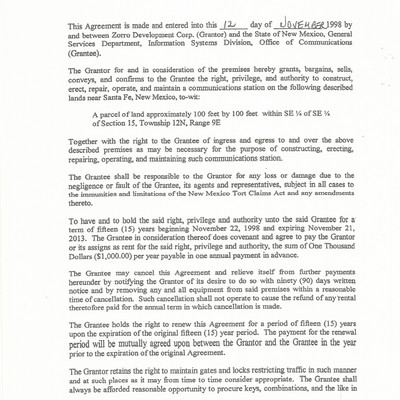 This Agreement is made and entered into this 12 day of NOVEMBER 1998 by and between Zorro Development Corp. (Grantor) and the State of New Mexico, General Services Department, Information Systems Division, Office of Communications (Grantee).

The Grantor for and in consideration of the premises hereby grants, bargains, sells, conveys, and confirms to the Grantee the right, privilege, and authority to construct, erect, repair, operate, and maintain a communications station on the following described lands near Santa Fe, New Mexico, to-wit:

A parcel of land approximately 100 feet by 100 feet within SE ¼ of SE ¼ of Section 15, Township 12N, Range 9E

Together with the right to the Grantee of ingress and egress to and over the above described premises as may be necessary for the purpose of constructing, erecting, repairing, operating, and maintaining such communications station.

The Grantee shall be responsible to the Grantor for any loss or damage due to the negligence or fault of the Grantee, its agents and representatives, subject in all cases to the immunities and limitations of the New Mexico Tort Claims Act and any amendments thereto.

To have and to hold the said right, privilege and authority unto the said Grantee for a term of fifteen (15) years beginning November 22, 1998 and expiring November 21, 2013. The Grantee in consideration thereof does covenant and agree to pay the Grantor or its assigns as rent for the said right, privilege and authority, the sum of One Thousand Dollars ($1,000.00) per year payable in one annual payment in advance.

The Grantee may cancel this Agreement and relieve itself from further payments hereunder by notifying the Grantor of its desire to do so with ninety (90) days written notice and by removing any and all equipment from said premises within a reasonable time of cancellation. Such cancellation shall not operate to cause the refund of any rental theretofore paid for the annual term in which cancellation is made.

The Grantee holds the right to renew this Agreement for a period of fifteen (15) years upon the expiration of the original fifteen (15) year period. The payment for the renewal period will be mutually agreed upon between the Grantor and the Grantee in the year prior to the expiration of the original Agreement.

The Grantor retains the right to maintain gates and locks restricting traffic in such manner and at such places as it may from time to time consider appropriate. The Grantee shall always be afforded reasonable opportunity to procure keys, combinations, and the like in